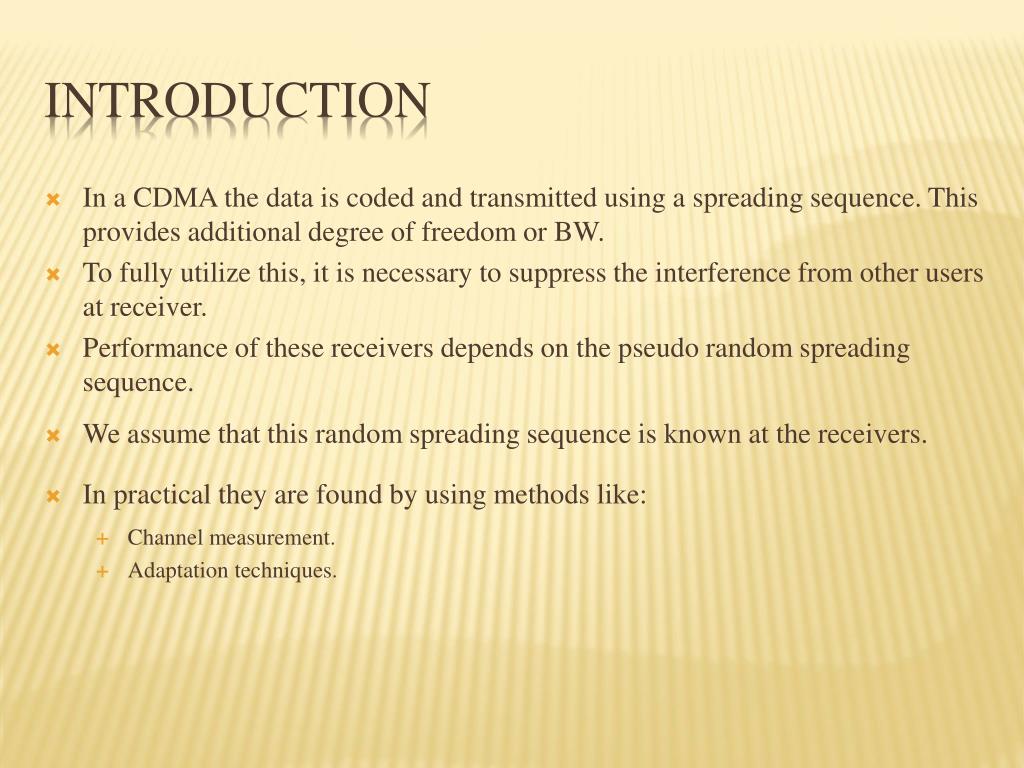 INTRODUCTION

In a CDMA the data is coded and transmitted using a spreading sequence. This provides additional degree of freedom or BW.

To fully utilize this, it is necessary to suppress the interference from other users at receiver.

Performance of these receivers depends on the pseudo random spreading sequence.

We assume that this random spreading sequence is known at the receivers.

In practical they are found by using methods like:

Channel measurement.

Adaptation techniques.